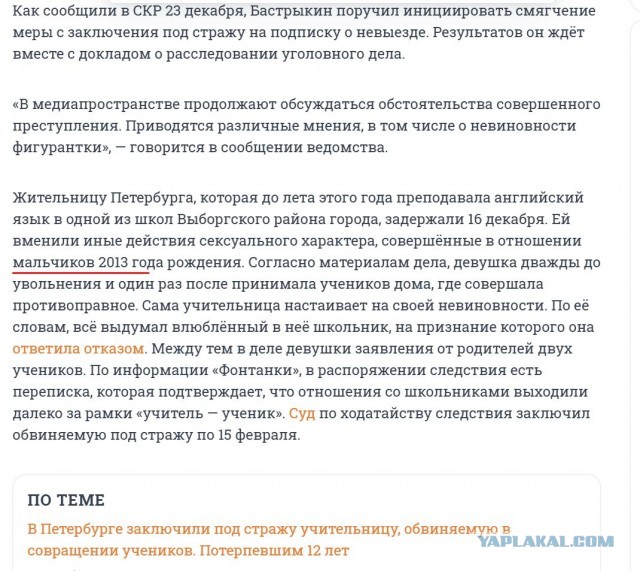 Как сообщили в СКР 23 декабря, Бастрыкин поручил инициировать смягчение меры с заключения под стражу на подписку о невыезде. Результатов он ждёт вместе с докладом о расследовании уголовного дела.

«В медиапространстве продолжают обсуждаться обстоятельства совершенного преступления. Приводятся различные мнения, в том числе о невиновности фигурантки», — говорится в сообщении ведомства.

Жительницу Петербурга, которая до лета этого года преподавала английский язык в одной из школ Выборгского района города, задержали 16 декабря. Ей вменили иные действия сексуального характера, совершённые в отношении мальчиков 2013 года рождения. Согласно материалам дела, девушка дважды до увольнения и один раз после принимала учеников дома, где совершала противоправное. Сама учительница настаивает на своей невиновности. По её словам, всё выдумал влюблённый в неё школьник, на признание которого она ответила отказом. Между тем в деле девушки заявления от родителей двух учеников. По информации «Фонтанки», в распоряжении следствия есть переписка, которая подтверждает, что отношения со школьниками выходили далеко за рамки «учитель — ученик». Суд по ходатайству следствия заключил обвиняемую под стражу по 15 февраля.

ПО ТЕМЕ

В Петербурге заключили под стражу учительницу, обвиняемую в совращении учеников. Потерпевшим 12 лет

YAPLAKAL.COM